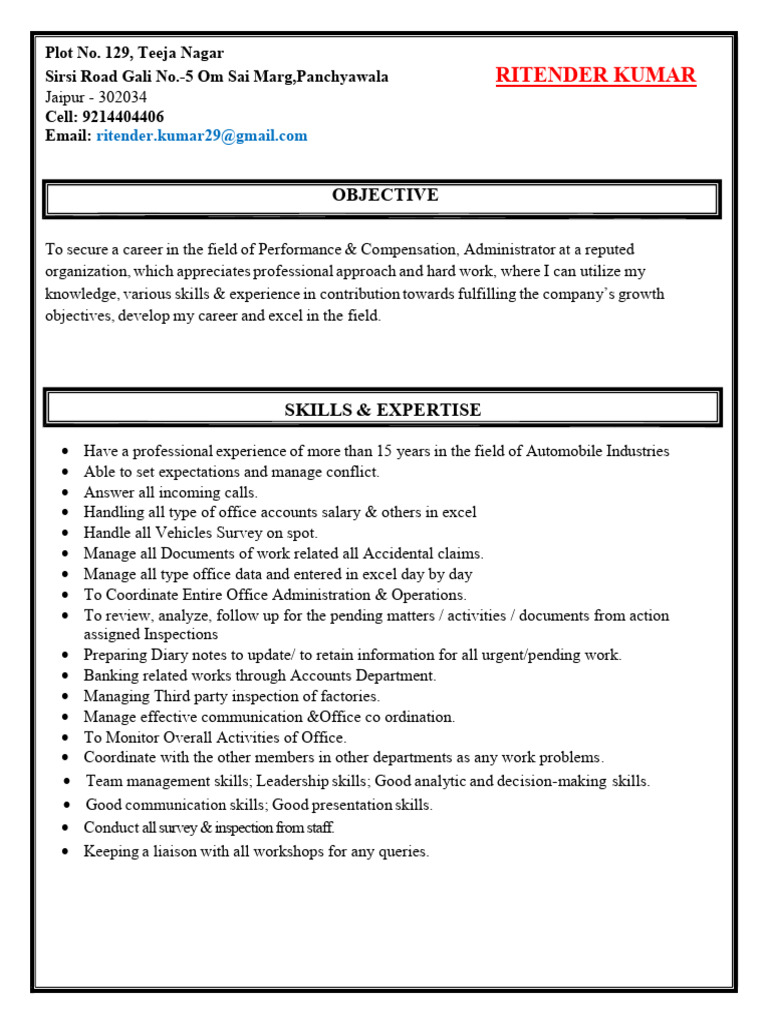 Plot No. 129, Teeja Nagar
Sirsi Road Gali No.-5 Om Sai Marg,Panchyawala
Jaipur - 302034
Cell: 9214404406
Email: ritender.kumar29@gmail.com

RITENDER KUMAR

OBJECTIVE

To secure a career in the field of Performance & Compensation, Administrator at a reputed organization, which appreciates professional approach and hard work, where I can utilize my knowledge, various skills & experience in contribution towards fulfilling the company's growth objectives, develop my career and excel in the field.

SKILLS & EXPERTISE

- Have a professional experience of more than 15 years in the field of Automobile Industries
- Able to set expectations and manage conflict.
- Answer all incoming calls.
- Handling all type of office accounts salary & others in excel
- Handle all Vehicles Survey on spot.
- Manage all Documents of work related all Accidental claims.
- Manage all type office data and entered in excel day by day
- To Coordinate Entire Office Administration & Operations.
- To review, analyze, follow up for the pending matters / activities / documents from action assigned Inspections
- Preparing Diary notes to update/ to retain information for all urgent/pending work.
- Banking related works through Accounts Department.
- Managing Third party inspection of factories.
- Manage effective communication &Office co ordination.
- To Monitor Overall Activities of Office.
- Coordinate with the other members in other departments as any work problems.
- Team management skills; Leadership skills; Good analytic and decision-making skills.
- Good communication skills; Good presentation skills.
- Conduct all survey & inspection from staff.
- Keeping a liaison with all workshops for any queries.